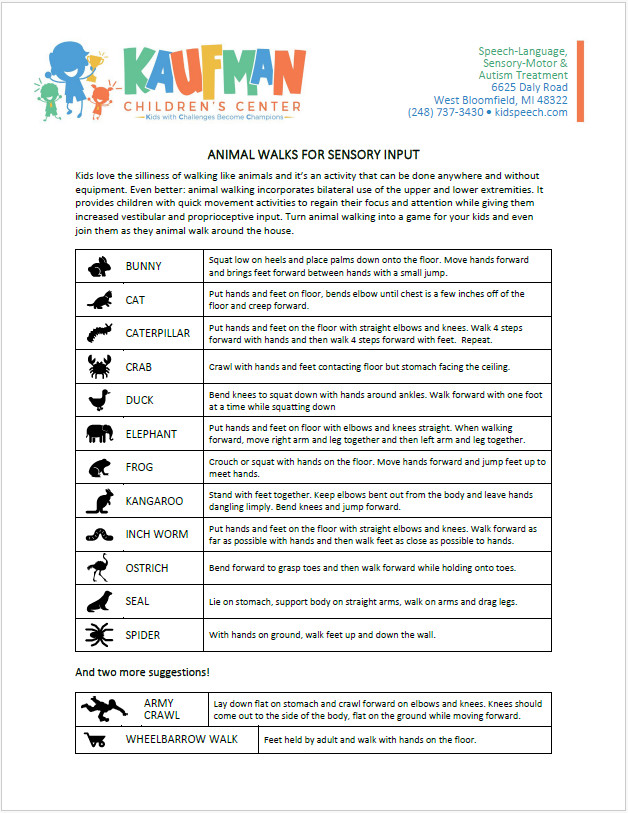 KAUFMAN
CHILDREN'S CENTER
Kids with Challenges Become Champions

Speech-Language,
Sensory-Motor &
Autism Treatment
6625 Daly Road
West Bloomfield, MI 48322
(248) 737-3430 • kidspeech.com

ANIMAL WALKS FOR SENSORY INPUT

Kids love the silliness of walking like animals and it's an activity that can be done anywhere and without equipment. Even better: animal walking incorporates bilateral use of the upper and lower extremities. It provides children with quick movement activities to regain their focus and attention while giving them increased vestibular and proprioceptive input. Turn animal walking into a game for your kids and even join them as they animal walk around the house.

| BUNNY | Squat low on heels and place palms down onto the floor. Move hands forward and brings feet forward between hands with a small jump. |
|---|---|
| CAT | Put hands and feet on floor, bends elbow until chest is a few inches off of the floor and creep forward. |
| CATERPILLAR | Put hands and feet on the floor with straight elbows and knees. Walk 4 steps forward with hands and then walk 4 steps forward with feet. Repeat. |
| CRAB | Crawl with hands and feet contacting floor but stomach facing the ceiling. |
| DUCK | Bend knees to squat down with hands around ankles. Walk forward with one foot at a time while squatting down |
| ELEPHANT | Put hands and feet on floor with elbows and knees straight. When walking forward, move right arm and leg together and then left arm and leg together. |
| FROG | Crouch or squat with hands on the floor. Move hands forward and jump feet up to meet hands. |
| KANGAROO | Stand with feet together. Keep elbows bent out from the body and leave hands dangling limply. Bend knees and jump forward. |
| INCH WORM | Put hands and feet on the floor with straight elbows and knees. Walk forward as far as possible with hands and then walk feet as close as possible to hands. |
| OSTRICH | Bend forward to grasp toes and then walk forward while holding onto toes. |
| SEAL | Lie on stomach, support body on straight arms, walk on arms and drag legs. |
| SPIDER | With hands on ground, walk feet up and down the wall. |

And two more suggestions!

| ARMY CRAWL | Lay down flat on stomach and crawl forward on elbows and knees. Knees should come out to the side of the body, flat on the ground while moving forward. |
|---|---|
| WHEELBARROW WALK | Feet held by adult and walk with hands on the floor. |